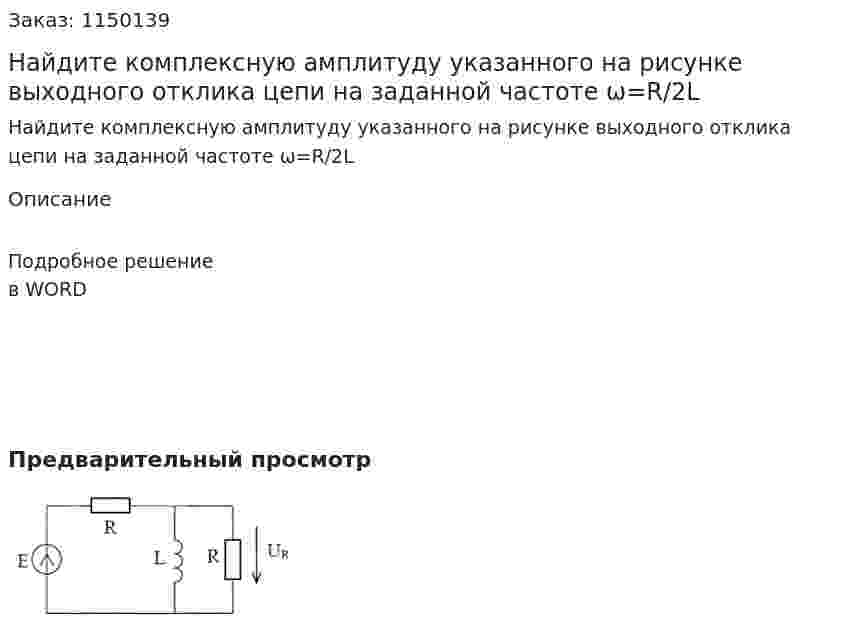 Заказ: 1150139

Найдите комплексную амплитуду указанного на рисунке выходного отклика цепи на заданной частоте ω=R/2L

Найдите комплексную амплитуду указанного на рисунке выходного отклика цепи на заданной частоте ω=R/2L

Описание

Подробное решение
в WORD

Предварительный просмотр

R
E
L
R
$U_R$